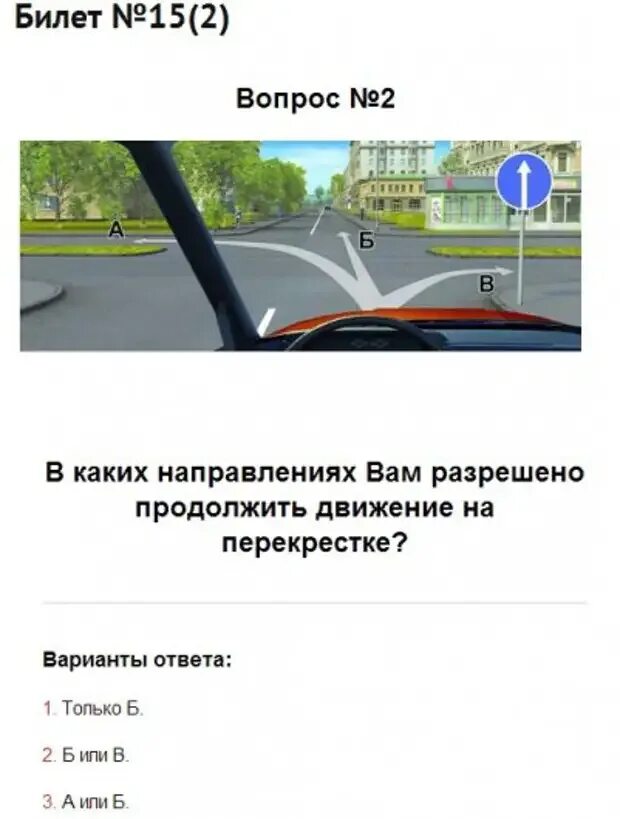 Билет №15(2)

Вопрос №2

А

Б

В

В каких направлениях Вам разрешено продолжить движение на перекрестке?

Варианты ответа:

1. Только Б.

2. Б или В.

3. А или Б.